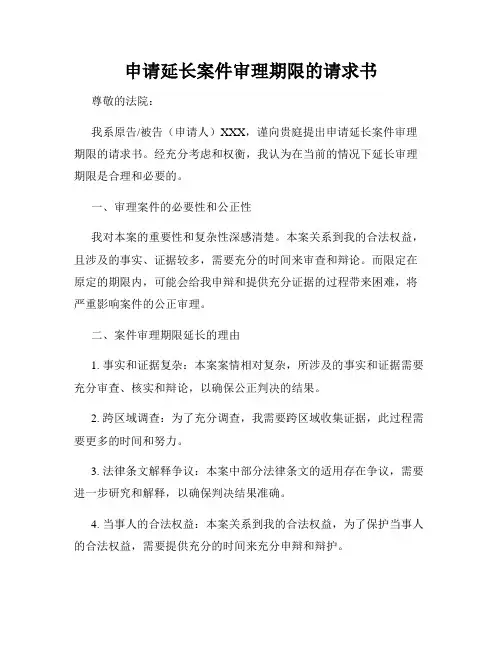 申请延长案件审理期限的请求书

尊敬的法院：

我系原告/被告（申请人）XXX，谨向贵庭提出申请延长案件审理期限的请求书。经充分考虑和权衡，我认为在当前的情况下延长审理期限是合理和必要的。

一、审理案件的必要性和公正性

我对本案的重要性和复杂性深感清楚。本案关系到我的合法权益，且涉及的事实、证据较多，需要充分的时间来审查和辩论。而限定在原定的期限内，可能会给我申辩和提供充分证据的过程带来困难，将严重影响案件的公正审理。

二、案件审理期限延长的理由

1. 事实和证据复杂：本案案情相对复杂，所涉及的事实和证据需要充分审查、核实和辩论，以确保公正判决的结果。

2. 跨区域调查：为了充分调查，我需要跨区域收集证据，此过程需要更多的时间和努力。

3. 法律条文解释争议：本案中部分法律条文的适用存在争议，需要进一步研究和解释，以确保判决结果准确。

4. 当事人的合法权益：本案关系到我的合法权益，为了保护当事人的合法权益，需要提供充分的时间来充分申辩和辩护。